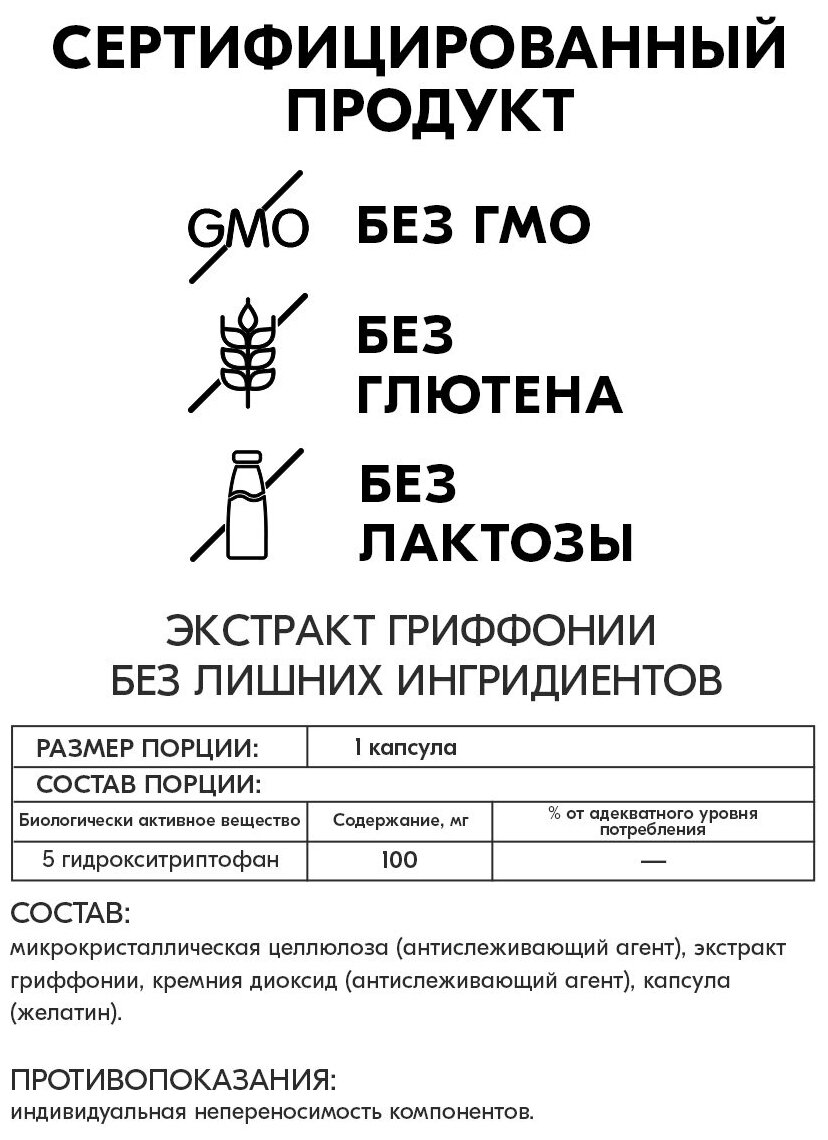 СЕРТИФИЦИРОВАННЫЙ ПРОДУКТ

GMO

БЕЗ ГМО

БЕЗ ГЛЮТЕНА

БЕЗ ЛАКТОЗЫ

ЭКСТРАКТ ГРИФФОНИИ БЕЗ ЛИШНИХ ИНГРИДИЕНТОВ

| РАЗМЕР ПОРЦИИ: | 1 капсула | |
|---|---|---|
| СОСТАВ ПОРЦИИ: | | |
| Биологически активное вещество | Содержание, мг | % от адекватного уровня потребления |
| 5 гидрокситриптофан | 100 | — |

СОСТАВ:
микрокристаллическая целлюлоза (антислеживающий агент), экстракт гриффонии, кремния диоксид (антислеживающий агент), капсула (желатин).

ПРОТИВОПОКАЗАНИЯ:
индивидуальная непереносимость компонентов.